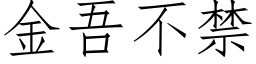 金吾不禁